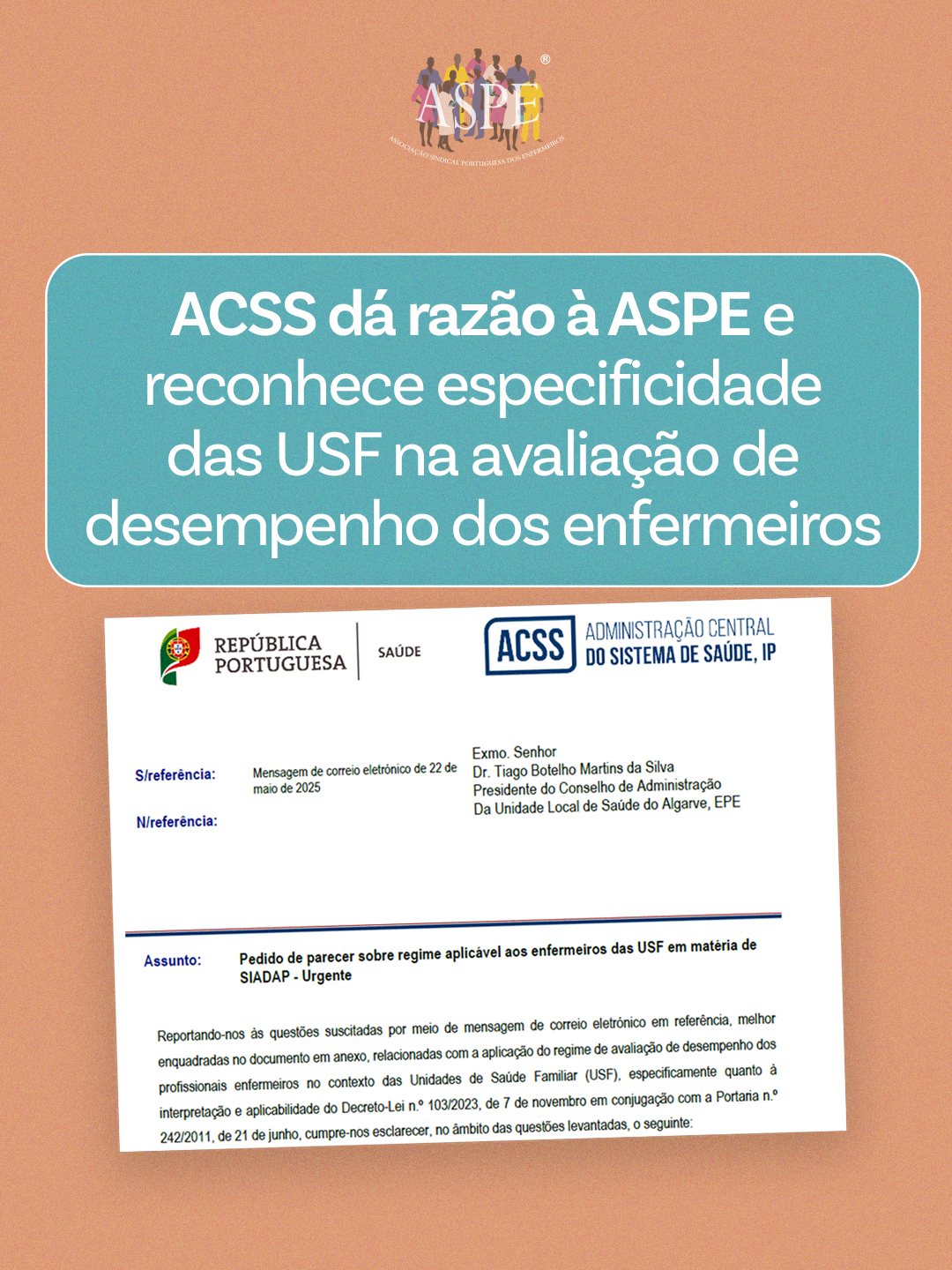 ASPE®
ASSOCIAÇÃO SINDICAL PORTUGUESA DOS ENFERMEIROS

ACSS dá razão à ASPE e reconhece especificidade das USF na avaliação de desempenho dos enfermeiros

REPÚBLICA PORTUGUESA
SAÚDE

ACSS
ADMINISTRAÇÃO CENTRAL DO SISTEMA DE SAÚDE, IP

S/referência: Mensagem de correio eletrónico de 22 de maio de 2025

N/referência:

Exmo. Senhor
Dr. Tiago Botelho Martins da Silva
Presidente do Conselho de Administração
Da Unidade Local de Saúde do Algarve, EPE

Assunto: Pedido de parecer sobre regime aplicável aos enfermeiros das USF em matéria de SIADAP - Urgente

Reportando-nos às questões suscitadas por meio de mensagem de correio eletrónico em referência, melhor enquadradas no documento em anexo, relacionadas com a aplicação do regime de avaliação de desempenho dos profissionais enfermeiros no contexto das Unidades de Saúde Familiar (USF), especificamente quanto à interpretação e aplicabilidade do Decreto-Lei n.º 103/2023, de 7 de novembro em conjugação com a Portaria n.º 242/2011, de 21 de junho, cumpre-nos esclarecer, no âmbito das questões levantadas, o seguinte: